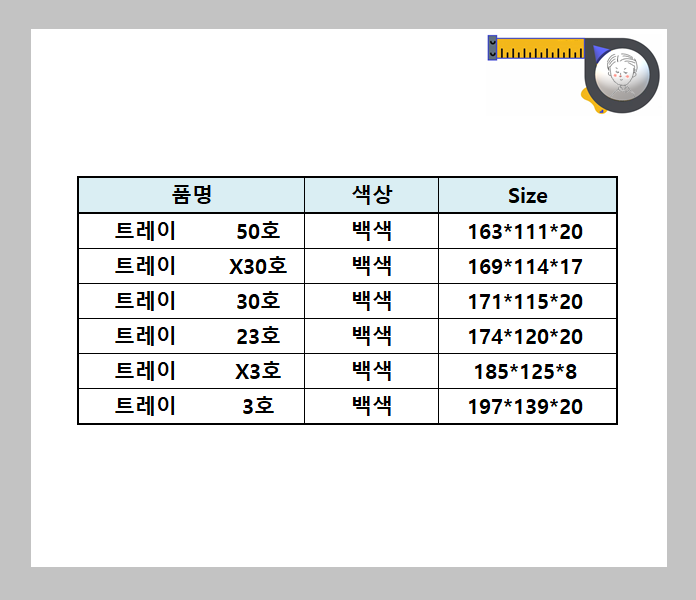 | 품명 | 색상 | Size |
|---|---|---|
| 트레이 50호 | 백색 | 163*111*20 |
| 트레이 X30호 | 백색 | 169*114*17 |
| 트레이 30호 | 백색 | 171*115*20 |
| 트레이 23호 | 백색 | 174*120*20 |
| 트레이 X3호 | 백색 | 185*125*8 |
| 트레이 3호 | 백색 | 197*139*20 |